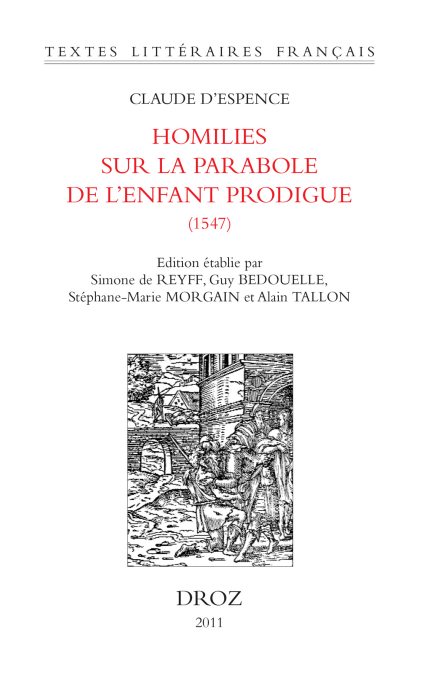 TEXTES LITTÉRAIRES FRANÇAIS

CLAUDE D'ESPENCE

HOMILIES
SUR LA PARABOLE
DE L'ENFANT PRODIGUE
(1547)

Edition établie par
Simone de REYFF, Guy BEDOUELLE,
Stéphane-Marie MORGAIN et Alain TALLON

DROZ
2011